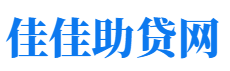 佳佳助贷网